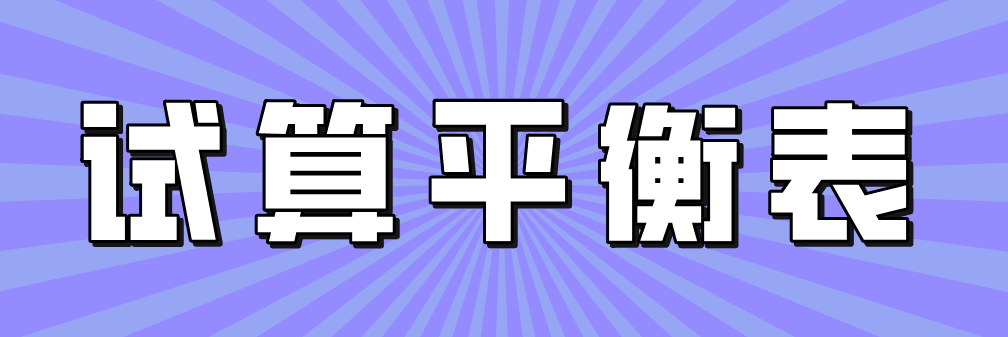 试算平衡表